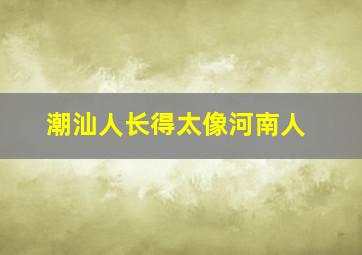 潮汕人长得太像河南人